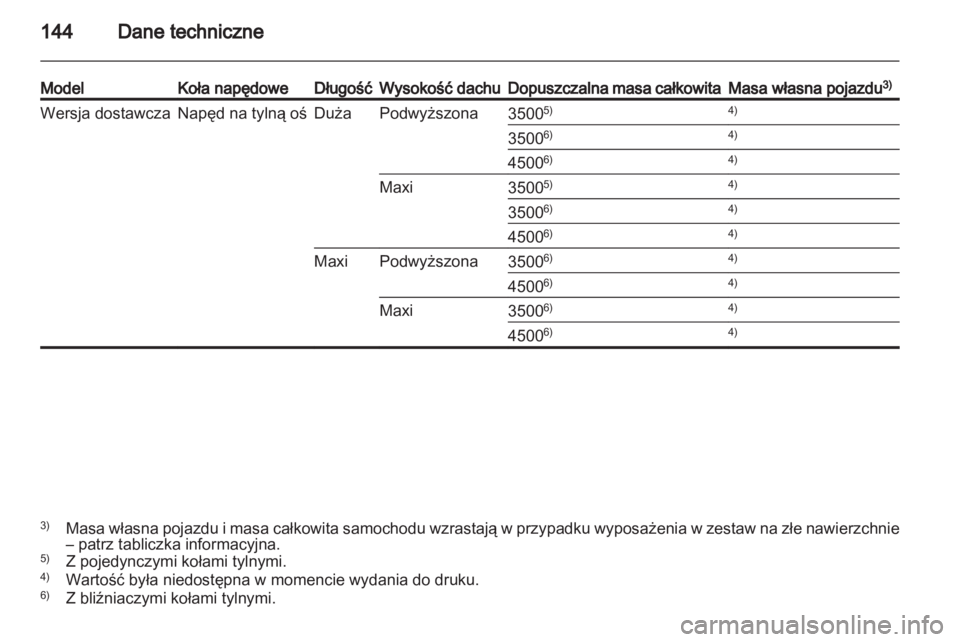 144 Dane techniczne

| Model | Koła napędowe | Długość | Wysokość dachu | Dopuszczalna masa całkowita | Masa własna pojazdu$^{3)}$ |
|---|---|---|---|---|---|
| Wersja dostawcza | Napęd na tylną oś | Duża | Podwyższona | 3500$^{5)}$ | $^{4)}$ |
| | | | | 3500$^{6)}$ | $^{4)}$ |
| | | | | 4500$^{6)}$ | $^{4)}$ |
| | | | Maxi | 3500$^{5)}$ | $^{4)}$ |
| | | | | 3500$^{6)}$ | $^{4)}$ |
| | | | | 4500$^{6)}$ | $^{4)}$ |
| | | Maxi | Podwyższona | 3500$^{6)}$ | $^{4)}$ |
| | | | | 4500$^{6)}$ | $^{4)}$ |
| | | | Maxi | 3500$^{6)}$ | $^{4)}$ |
| | | | | 4500$^{6)}$ | $^{4)}$ |

$^{3)}$ Masa własna pojazdu i masa całkowita samochodu wzrastają w przypadku wyposażenia w zestaw na złe nawierzchnie – patrz tabliczka informacyjna.
$^{5)}$ Z pojedynczymi kołami tylnymi.
$^{4)}$ Wartość była niedostępna w momencie wydania do druku.
$^{6)}$ Z bliźniaczymi kołami tylnymi.

carmanualsonline.info